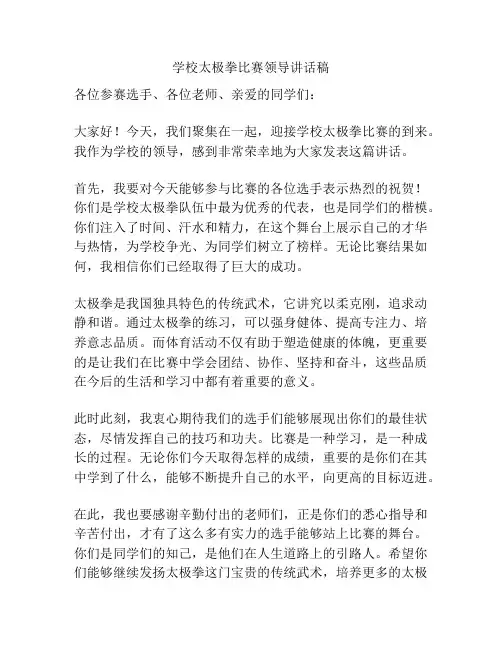 学校太极拳比赛领导讲话稿

各位参赛选手、各位老师、亲爱的同学们：

大家好！今天，我们聚集在一起，迎接学校太极拳比赛的到来。我作为学校的领导，感到非常荣幸地为大家发表这篇讲话。

首先，我要对今天能够参与比赛的各位选手表示热烈的祝贺！你们是学校太极拳队伍中最为优秀的代表，也是同学们的楷模。你们注入了时间、汗水和精力，在这个舞台上展示自己的才华与热情，为学校争光、为同学们树立了榜样。无论比赛结果如何，我相信你们已经取得了巨大的成功。

太极拳是我国独具特色的传统武术，它讲究以柔克刚，追求动静和谐。通过太极拳的练习，可以强身健体、提高专注力、培养意志品质。而体育活动不仅有助于塑造健康的体魄，更重要的是让我们在比赛中学会团结、协作、坚持和奋斗，这些品质在今后的生活和学习中都有着重要的意义。

此时此刻，我衷心期待我们的选手们能够展现出你们的最佳状态，尽情发挥自己的技巧和功夫。比赛是一种学习，是一种成长的过程。无论你们今天取得怎样的成绩，重要的是你们在其中学到了什么，能够不断提升自己的水平，向更高的目标迈进。

在此，我也要感谢辛勤付出的老师们，正是你们的悉心指导和辛苦付出，才有了这么多有实力的选手能够站上比赛的舞台。你们是同学们的知己，是他们在人生道路上的引路人。希望你们能够继续发扬太极拳这门宝贵的传统武术，培养更多的太极